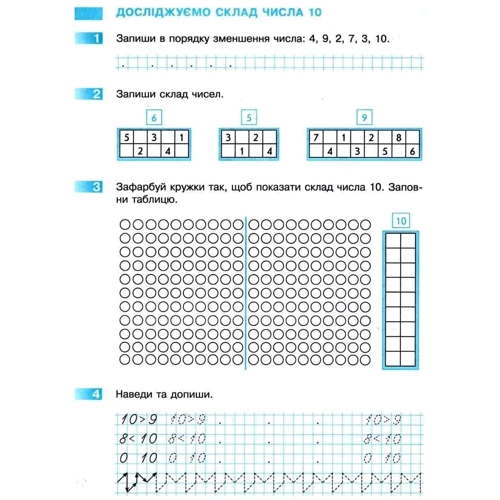 ДОСЛІДЖУЄМО СКЛАД ЧИСЛА 10

1 Запиши в порядку зменшення числа: 4, 9, 2, 7, 3, 10.

2 Запиши склад чисел.

6

| 5 | | 3 | | 1 |
|---|---|---|---|---|
| | 2 | | 4 | |

5

| 3 | | 2 | |
|---|---|---|---|
| | 1 | | 4 |

9

| 7 | | 1 | | 2 | | 8 | |
|---|---|---|---|---|---|---|---|
| | 4 | | 3 | | 5 | | 6 |

3 Зафарбуй кружки так, щоб показати склад числа 10. Заповни таблицю.

10

4 Наведи та допиши.

10 > 9 10 > 9 10 > 9
8 < 10 8 < 10 8 < 10
0 10 0 10 0 10